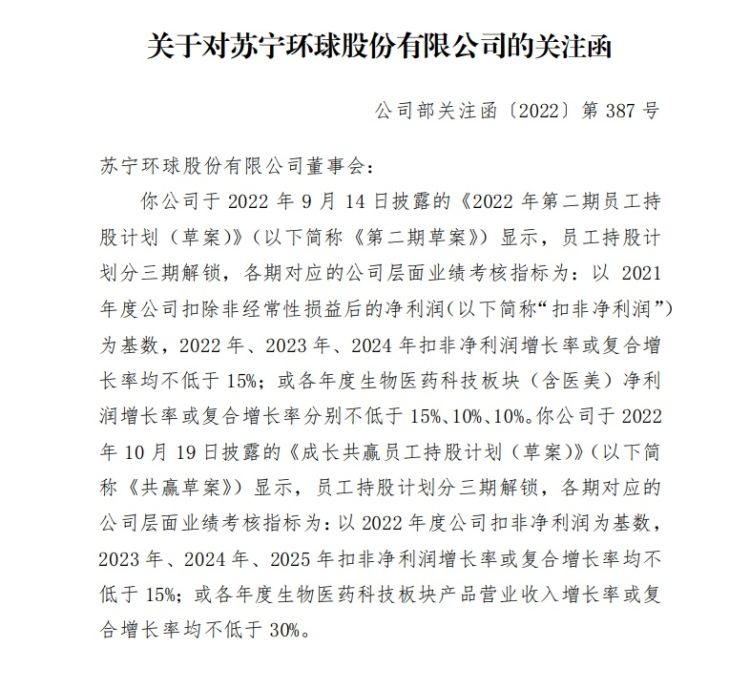 关于对苏宁环球股份有限公司的关注函

公司部关注函〔2022〕第 387 号

苏宁环球股份有限公司董事会：

你公司于 2022 年 9 月 14 日披露的《2022 年第二期员工持股计划（草案）》（以下简称《第二期草案》）显示，员工持股计划分三期解锁，各期对应的公司层面业绩考核指标为：以 2021 年度公司扣除非经常性损益后的净利润（以下简称“扣非净利润”）为基数，2022 年、2023 年、2024 年扣非净利润增长率或复合增长率均不低于 15%；或各年度生物医药科技板块（含医美）净利润增长率或复合增长率分别不低于 15%、10%、10%。你公司于 2022 年 10 月 19 日披露的《成长共赢员工持股计划（草案）》（以下简称《共赢草案》）显示，员工持股计划分三期解锁，各期对应的公司层面业绩考核指标为：以 2022 年度公司扣非净利润为基数，2023 年、2024 年、2025 年扣非净利润增长率或复合增长率均不低于 15%；或各年度生物医药科技板块产品营业收入增长率或复合增长率均不低于 30%。